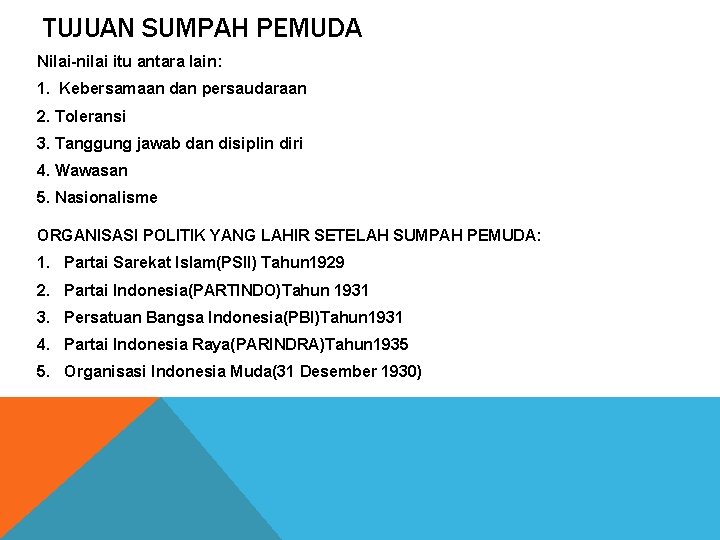 TUJUAN SUMPAH PEMUDA

Nilai-nilai itu antara lain:

1. Kebersamaan dan persaudaraan

2. Toleransi

3. Tanggung jawab dan disiplin diri

4. Wawasan

5. Nasionalisme

ORGANISASI POLITIK YANG LAHIR SETELAH SUMPAH PEMUDA:

1. Partai Sarekat Islam(PSII) Tahun1929

2. Partai Indonesia(PARTINDO)Tahun 1931

3. Persatuan Bangsa Indonesia(PBI)Tahun1931

4. Partai Indonesia Raya(PARINDRA)Tahun1935

5. Organisasi Indonesia Muda(31 Desember 1930)